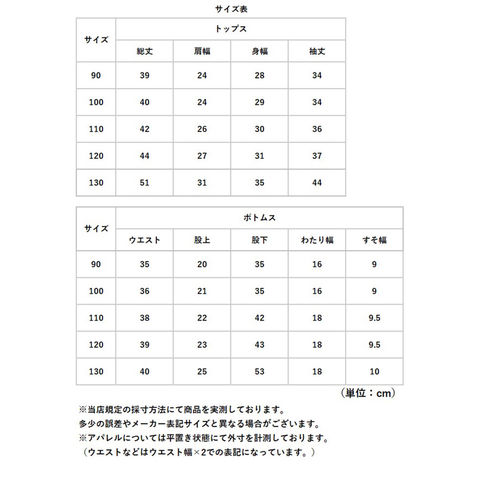 サイズ表

| サイズ | トップス | | | |
|---|---|---|---|---|
| | 総丈 | 肩幅 | 身幅 | 袖丈 |
| 90 | 39 | 24 | 28 | 34 |
| 100 | 40 | 24 | 29 | 34 |
| 110 | 42 | 26 | 30 | 36 |
| 120 | 44 | 27 | 31 | 37 |
| 130 | 51 | 31 | 35 | 44 |

| サイズ | ボトムス | | | | |
|---|---|---|---|---|---|
| | ウエスト | 股上 | 股下 | わたり幅 | すそ幅 |
| 90 | 35 | 20 | 35 | 16 | 9 |
| 100 | 36 | 21 | 35 | 16 | 9 |
| 110 | 38 | 22 | 42 | 18 | 9.5 |
| 120 | 39 | 23 | 43 | 18 | 9.5 |
| 130 | 40 | 25 | 53 | 18 | 10 |

（単位：cm）

※当店規定の採寸方法にて商品を実測しております。
多少の誤差やメーカー表記サイズと異なる場合がございます。
※アパレルについては平置き状態にて外寸を計測しております。
（ウエストなどはウエスト幅×2での表記になっています。）